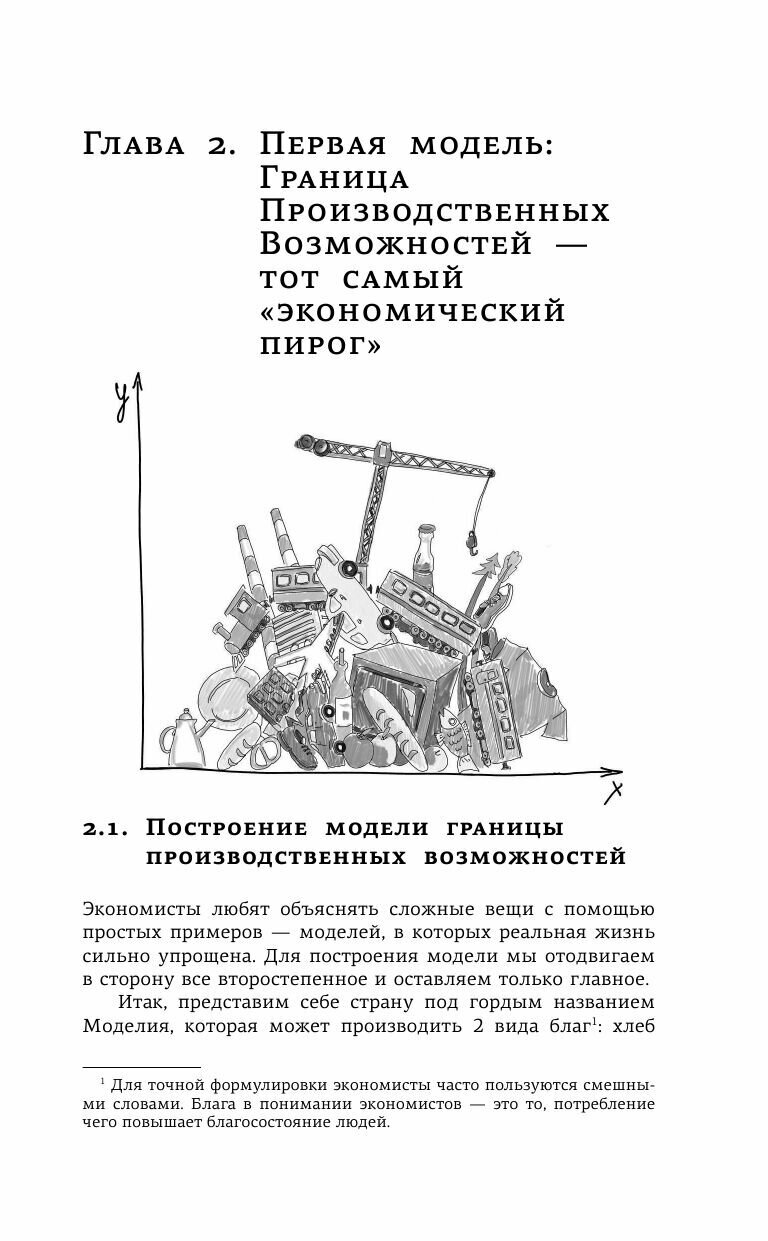 Глава 2. Первая модель: Граница Производственных Возможностей — тот самый «экономический пирог»

y

x

2.1. Построение модели границы производственных возможностей

Экономисты любят объяснять сложные вещи с помощью простых примеров — моделей, в которых реальная жизнь сильно упрощена. Для построения модели мы отодвигаем в сторону все второстепенное и оставляем только главное.

Итак, представим себе страну под гордым названием Моделия, которая может производить 2 вида благ$^1$: хлеб

$^1$ Для точной формулировки экономисты часто пользуются смешными словами. Блага в понимании экономистов — это то, потребление чего повышает благосостояние людей.